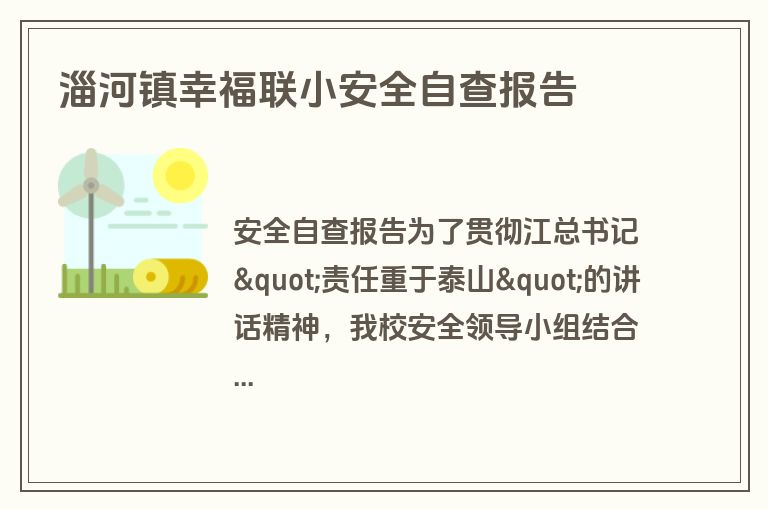 淄河镇幸福联小安全自查报告

安全自查报告为了贯彻江总书记&quot;责任重于泰山&quot;的讲话精神，我校安全领导小组结合...